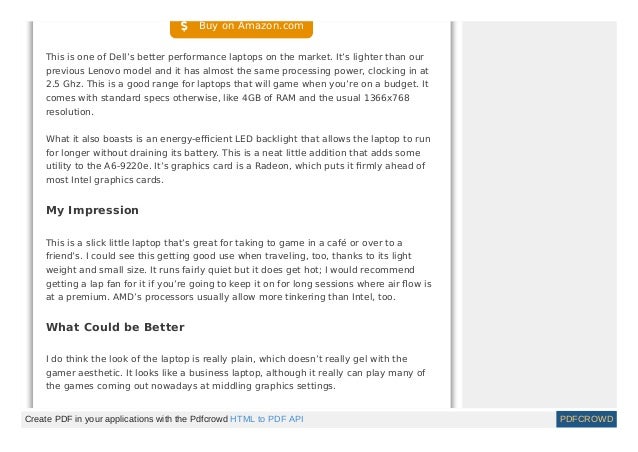 $ Buy on Amazon.com

This is one of Dell's better performance laptops on the market. It's lighter than our previous Lenovo model and it has almost the same processing power, clocking in at 2.5 Ghz. This is a good range for laptops that will game when you're on a budget. It comes with standard specs otherwise, like 4GB of RAM and the usual 1366x768 resolution.

What it also boasts is an energy-efficient LED backlight that allows the laptop to run for longer without draining its battery. This is a neat little addition that adds some utility to the A6-9220e. It's graphics card is a Radeon, which puts it firmly ahead of most Intel graphics cards.

My Impression

This is a slick little laptop that's great for taking to game in a café or over to a friend's. I could see this getting good use when traveling, too, thanks to its light weight and small size. It runs fairly quiet but it does get hot; I would recommend getting a lap fan for it if you're going to keep it on for long sessions where air flow is at a premium. AMD's processors usually allow more tinkering than Intel, too.

What Could be Better

I do think the look of the laptop is really plain, which doesn't really gel with the gamer aesthetic. It looks like a business laptop, although it really can play many of the games coming out nowadays at middling graphics settings.

Create PDF in your applications with the Pdfcrowd HTML to PDF API

PDFCROWD